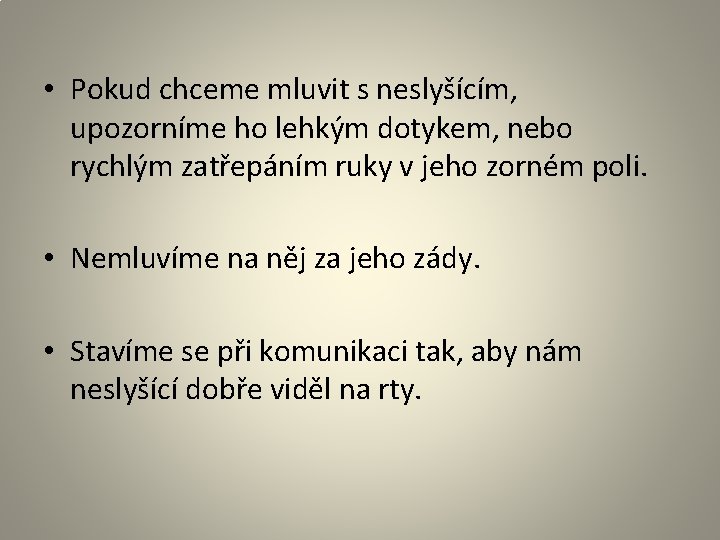 • Pokud chceme mluvit s neslyšícím, upozorníme ho lehkým dotykem, nebo rychlým zatřepáním ruky v jeho zorném poli.

• Nemluvíme na něj za jeho zády.

• Stavíme se při komunikaci tak, aby nám neslyšící dobře viděl na rty.